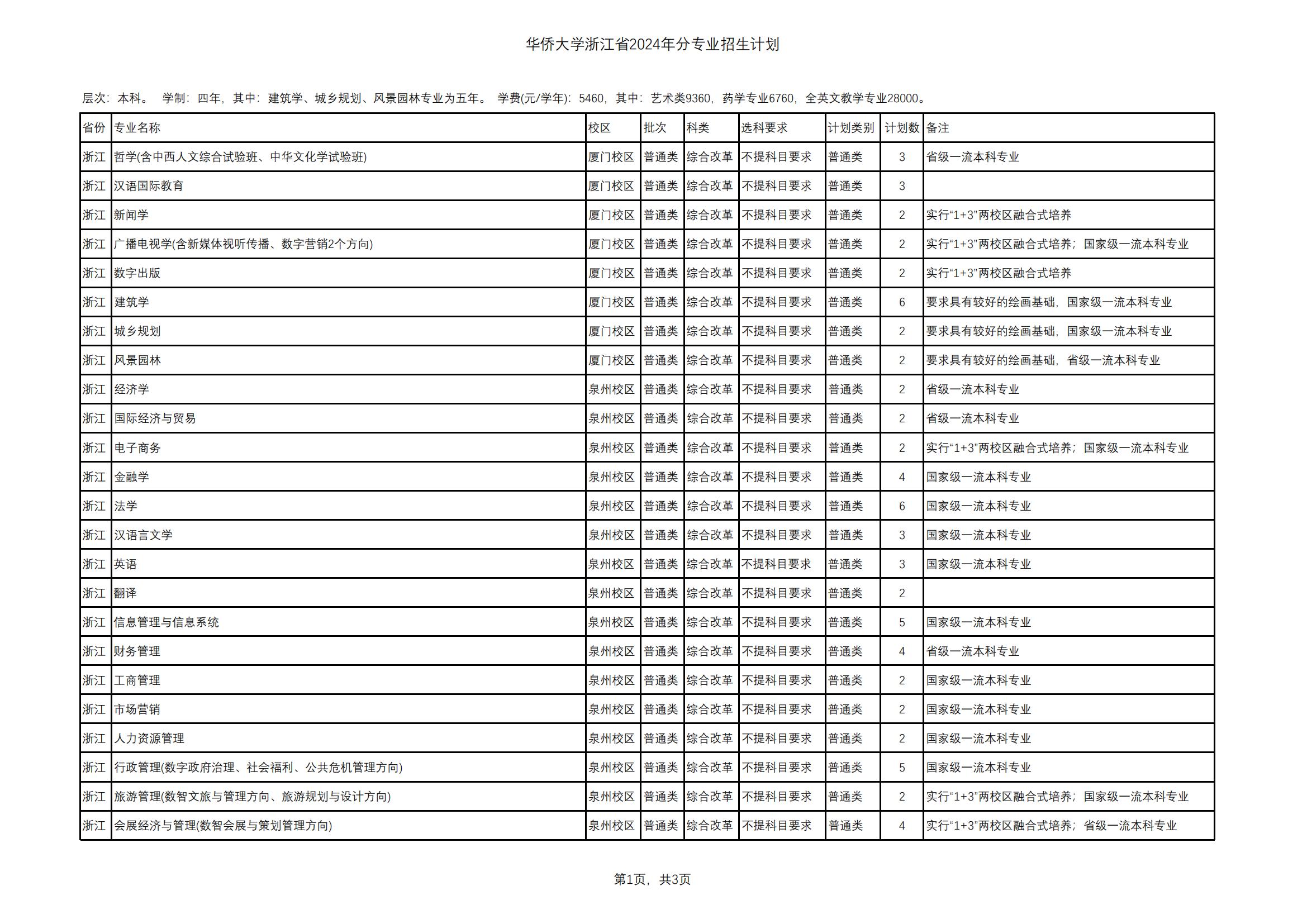 华侨大学浙江省2024年分专业招生计划

层次：本科。 学制：四年，其中：建筑学、城乡规划、风景园林专业为五年。 学费(元/学年)：5460，其中：艺术类9360，药学专业6760，全英文教学专业28000。

| 省份 | 专业名称 | 校区 | 批次 | 科类 | 选科要求 | 计划类别 | 计划数 | 备注 |
|---|---|---|---|---|---|---|---|---|
| 浙江 | 哲学(含中西人文综合试验班、中华文化学试验班) | 厦门校区 | 普通类 | 综合改革 | 不提科目要求 | 普通类 | 3 | 省级一流本科专业 |
| 浙江 | 汉语国际教育 | 厦门校区 | 普通类 | 综合改革 | 不提科目要求 | 普通类 | 3 | |
| 浙江 | 新闻学 | 厦门校区 | 普通类 | 综合改革 | 不提科目要求 | 普通类 | 2 | 实行“1+3”两校区融合式培养 |
| 浙江 | 广播电视学(含新媒体视听传播、数字营销2个方向) | 厦门校区 | 普通类 | 综合改革 | 不提科目要求 | 普通类 | 2 | 实行“1+3”两校区融合式培养；国家级一流本科专业 |
| 浙江 | 数字出版 | 厦门校区 | 普通类 | 综合改革 | 不提科目要求 | 普通类 | 2 | 实行“1+3”两校区融合式培养 |
| 浙江 | 建筑学 | 厦门校区 | 普通类 | 综合改革 | 不提科目要求 | 普通类 | 6 | 要求具有较好的绘画基础，国家级一流本科专业 |
| 浙江 | 城乡规划 | 厦门校区 | 普通类 | 综合改革 | 不提科目要求 | 普通类 | 2 | 要求具有较好的绘画基础，国家级一流本科专业 |
| 浙江 | 风景园林 | 厦门校区 | 普通类 | 综合改革 | 不提科目要求 | 普通类 | 2 | 要求具有较好的绘画基础，省级一流本科专业 |
| 浙江 | 经济学 | 泉州校区 | 普通类 | 综合改革 | 不提科目要求 | 普通类 | 2 | 省级一流本科专业 |
| 浙江 | 国际经济与贸易 | 泉州校区 | 普通类 | 综合改革 | 不提科目要求 | 普通类 | 2 | 省级一流本科专业 |
| 浙江 | 电子商务 | 泉州校区 | 普通类 | 综合改革 | 不提科目要求 | 普通类 | 2 | 实行“1+3”两校区融合式培养；国家级一流本科专业 |
| 浙江 | 金融学 | 泉州校区 | 普通类 | 综合改革 | 不提科目要求 | 普通类 | 4 | 国家级一流本科专业 |
| 浙江 | 法学 | 泉州校区 | 普通类 | 综合改革 | 不提科目要求 | 普通类 | 6 | 国家级一流本科专业 |
| 浙江 | 汉语言文学 | 泉州校区 | 普通类 | 综合改革 | 不提科目要求 | 普通类 | 3 | 国家级一流本科专业 |
| 浙江 | 英语 | 泉州校区 | 普通类 | 综合改革 | 不提科目要求 | 普通类 | 3 | 国家级一流本科专业 |
| 浙江 | 翻译 | 泉州校区 | 普通类 | 综合改革 | 不提科目要求 | 普通类 | 2 | |
| 浙江 | 信息管理与信息系统 | 泉州校区 | 普通类 | 综合改革 | 不提科目要求 | 普通类 | 5 | 国家级一流本科专业 |
| 浙江 | 财务管理 | 泉州校区 | 普通类 | 综合改革 | 不提科目要求 | 普通类 | 4 | 省级一流本科专业 |
| 浙江 | 工商管理 | 泉州校区 | 普通类 | 综合改革 | 不提科目要求 | 普通类 | 2 | 国家级一流本科专业 |
| 浙江 | 市场营销 | 泉州校区 | 普通类 | 综合改革 | 不提科目要求 | 普通类 | 2 | 国家级一流本科专业 |
| 浙江 | 人力资源管理 | 泉州校区 | 普通类 | 综合改革 | 不提科目要求 | 普通类 | 2 | 国家级一流本科专业 |
| 浙江 | 行政管理(数字政府治理、社会福利、公共危机管理方向) | 泉州校区 | 普通类 | 综合改革 | 不提科目要求 | 普通类 | 5 | 国家级一流本科专业 |
| 浙江 | 旅游管理(数智文旅与管理方向、旅游规划与设计方向) | 泉州校区 | 普通类 | 综合改革 | 不提科目要求 | 普通类 | 2 | 实行“1+3”两校区融合式培养；国家级一流本科专业 |
| 浙江 | 会展经济与管理(数智会展与策划管理方向) | 泉州校区 | 普通类 | 综合改革 | 不提科目要求 | 普通类 | 4 | 实行“1+3”两校区融合式培养；省级一流本科专业 |

第1页，共3页